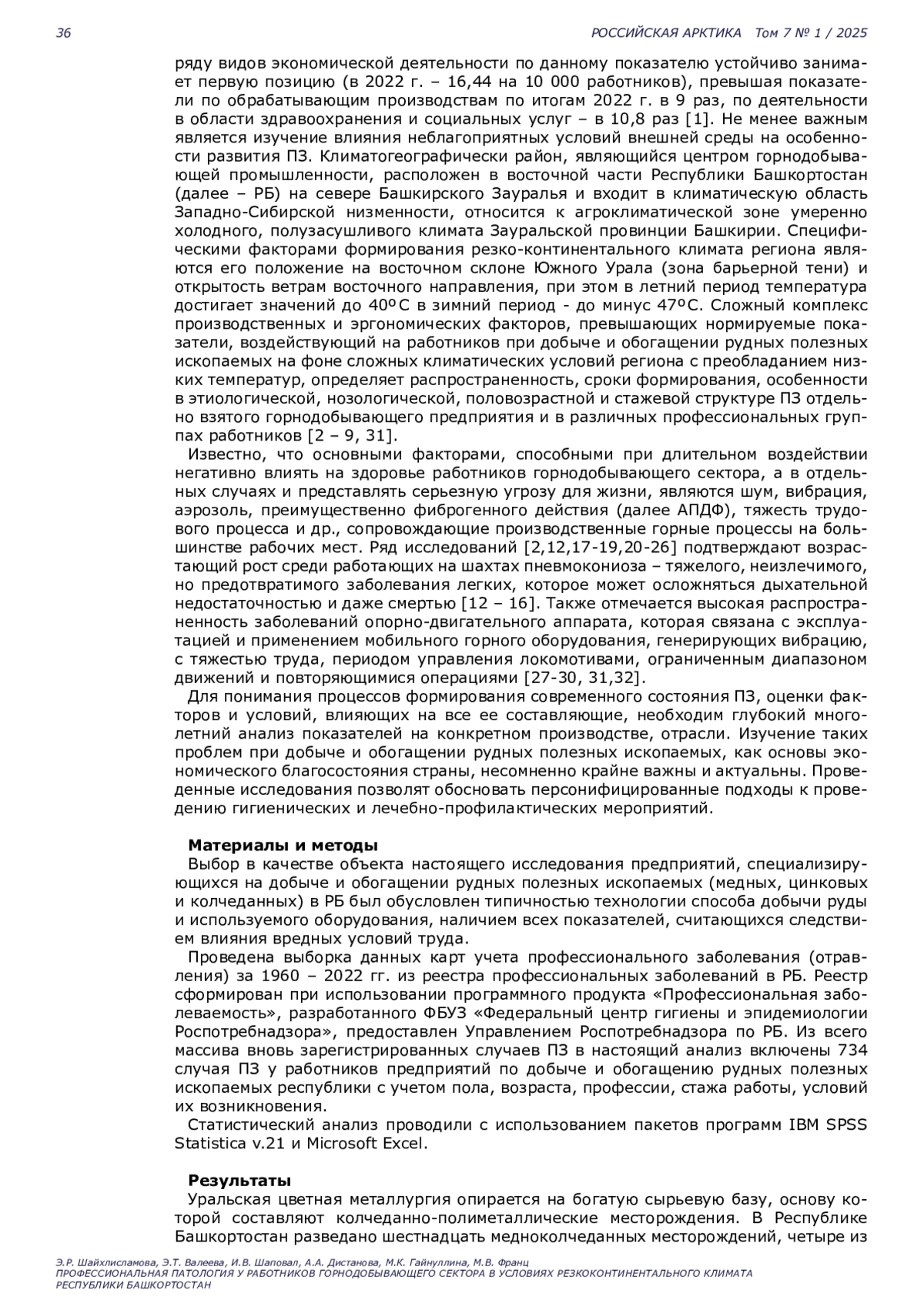 36

РОССИЙСКАЯ АРКТИКА Том 7 № 1 / 2025

ряду видов экономической деятельности по данному показателю устойчиво занимает первую позицию (в 2022 г. – 16,44 на 10 000 работников), превышая показатели по обрабатывающим производствам по итогам 2022 г. в 9 раз, по деятельности в области здравоохранения и социальных услуг – в 10,8 раз [1]. Не менее важным является изучение влияния неблагоприятных условий внешней среды на особенности развития ПЗ. Климатогеографически район, являющийся центром горнодобывающей промышленности, расположен в восточной части Республики Башкортостан (далее – РБ) на севере Башкирского Зауралья и входит в климатическую область Западно-Сибирской низменности, относится к агроклиматической зоне умеренно холодного, полузасушливого климата Зауральской провинции Башкирии. Специфическими факторами формирования резко-континентального климата региона являются его положение на восточном склоне Южного Урала (зона барьерной тени) и открытость ветрам восточного направления, при этом в летний период температура достигает значений до 40ºС в зимний период - до минус 47ºС. Сложный комплекс производственных и эргономических факторов, превышающих нормируемые показатели, воздействующий на работников при добыче и обогащении рудных полезных ископаемых на фоне сложных климатических условий региона с преобладанием низких температур, определяет распространенность, сроки формирования, особенности в этиологической, нозологической, половозрастной и стажевой структуре ПЗ отдельно взятого горнодобывающего предприятия и в различных профессиональных группах работников [2 – 9, 31].

Известно, что основными факторами, способными при длительном воздействии негативно влиять на здоровье работников горнодобывающего сектора, а в отдельных случаях и представлять серьезную угрозу для жизни, являются шум, вибрация, аэрозоль, преимущественно фиброгенного действия (далее АПДФ), тяжесть трудового процесса и др., сопровождающие производственные горные процессы на большинстве рабочих мест. Ряд исследований [2,12,17-19,20-26] подтверждают возрастающий рост среди работающих на шахтах пневмокониоза – тяжелого, неизлечимого, но предотвратимого заболевания легких, которое может осложняться дыхательной недостаточностью и даже смертью [12 – 16]. Также отмечается высокая распространенность заболеваний опорно-двигательного аппарата, которая связана с эксплуатацией и применением мобильного горного оборудования, генерирующих вибрацию, с тяжестью труда, периодом управления локомотивами, ограниченным диапазоном движений и повторяющимися операциями [27-30, 31,32].

Для понимания процессов формирования современного состояния ПЗ, оценки факторов и условий, влияющих на все ее составляющие, необходим глубокий многолетний анализ показателей на конкретном производстве, отрасли. Изучение таких проблем при добыче и обогащении рудных полезных ископаемых, как основы экономического благосостояния страны, несомненно крайне важны и актуальны. Проведенные исследования позволят обосновать персонифицированные подходы к проведению гигиенических и лечебно-профилактических мероприятий.

Материалы и методы

Выбор в качестве объекта настоящего исследования предприятий, специализирующихся на добыче и обогащении рудных полезных ископаемых (медных, цинковых и колчеданных) в РБ был обусловлен типичностью технологии способа добычи руды и используемого оборудования, наличием всех показателей, считающихся следствием влияния вредных условий труда.

Проведена выборка данных карт учета профессионального заболевания (отравления) за 1960 – 2022 гг. из реестра профессиональных заболеваний в РБ. Реестр сформирован при использовании программного продукта «Профессиональная заболеваемость», разработанного ФБУЗ «Федеральный центр гигиены и эпидемиологии Роспотребнадзора», предоставлен Управлением Роспотребнадзора по РБ. Из всего массива вновь зарегистрированных случаев ПЗ в настоящий анализ включены 734 случая ПЗ у работников предприятий по добыче и обогащению рудных полезных ископаемых республики с учетом пола, возраста, профессии, стажа работы, условий их возникновения.

Статистический анализ проводили с использованием пакетов программ IBM SPSS Statistica v.21 и Microsoft Excel.

Результаты

Уральская цветная металлургия опирается на богатую сырьевую базу, основу которой составляют колчеданно-полиметаллические месторождения. В Республике Башкортостан разведано шестнадцать медноколчеданных месторождений, четыре из

Э.Р. Шайхлисламова, Э.Т. Валеева, И.В. Шаповал, А.А. Дистанова, М.К. Гайнуллина, М.В. Франц
ПРОФЕССИОНАЛЬНАЯ ПАТОЛОГИЯ У РАБОТНИКОВ ГОРНОДОБЫВАЮЩЕГО СЕКТОРА В УСЛОВИЯХ РЕЗКОКОНТИНЕНТАЛЬНОГО КЛИМАТА РЕСПУБЛИКИ БАШКОРТОСТАН